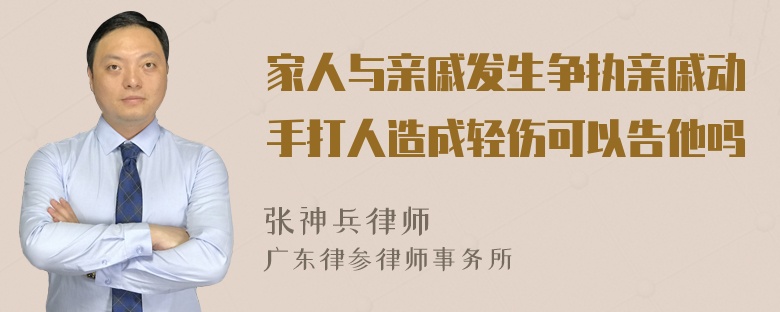 家人与亲戚发生争执亲戚动手打人造成轻伤可以告他吗

张神兵律师
广东律参律师事务所